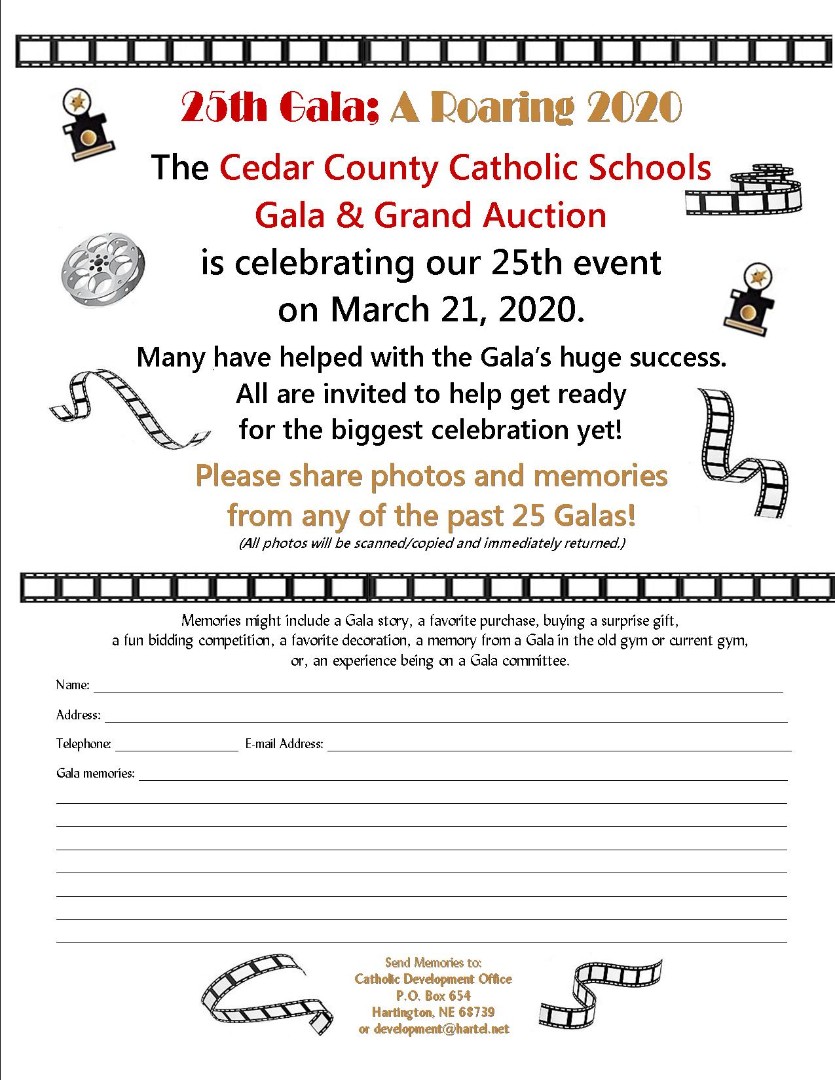 25th Gala; A Roaring 2020

The Cedar County Catholic Schools Gala & Grand Auction is celebrating our 25th event on March 21, 2020.

Many have helped with the Gala's huge success. All are invited to help get ready for the biggest celebration yet!

Please share photos and memories from any of the past 25 Galas!
(All photos will be scanned/copied and immediately returned.)

Memories might include a Gala story, a favorite purchase, buying a surprise gift, a fun bidding competition, a favorite decoration, a memory from a Gala in the old gym or current gym, or, an experience being on a Gala committee.

Name:

Address:

Telephone: E-mail Address:

Gala memories:

Send Memories to:
Catholic Development Office
P.O. Box 654
Hartington, NE 68739
or development@hartel.net